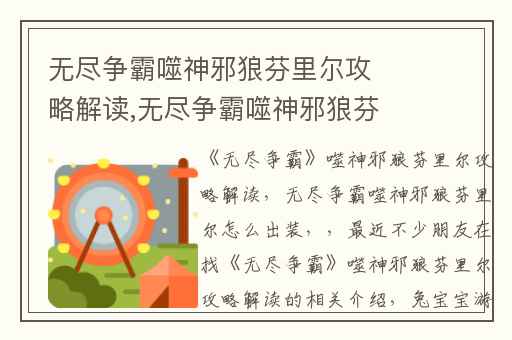 无尽争霸噬神邪狼芬里尔攻略解读,无尽争霸噬神邪狼芬

《无尽争霸》噬神邪狼芬里尔攻略解读，无尽争霸噬神邪狼芬里尔怎么出装，，最近不少朋友在找《无尽争霸》噬神邪狼芬里尔攻略解读的相关介绍，兔宝宝游